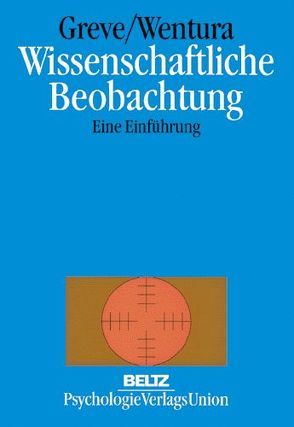 Greve/Wentura
Wissenschaftliche Beobachtung
Eine Einführung

BELTZ
PsychologieVerlagsUnion